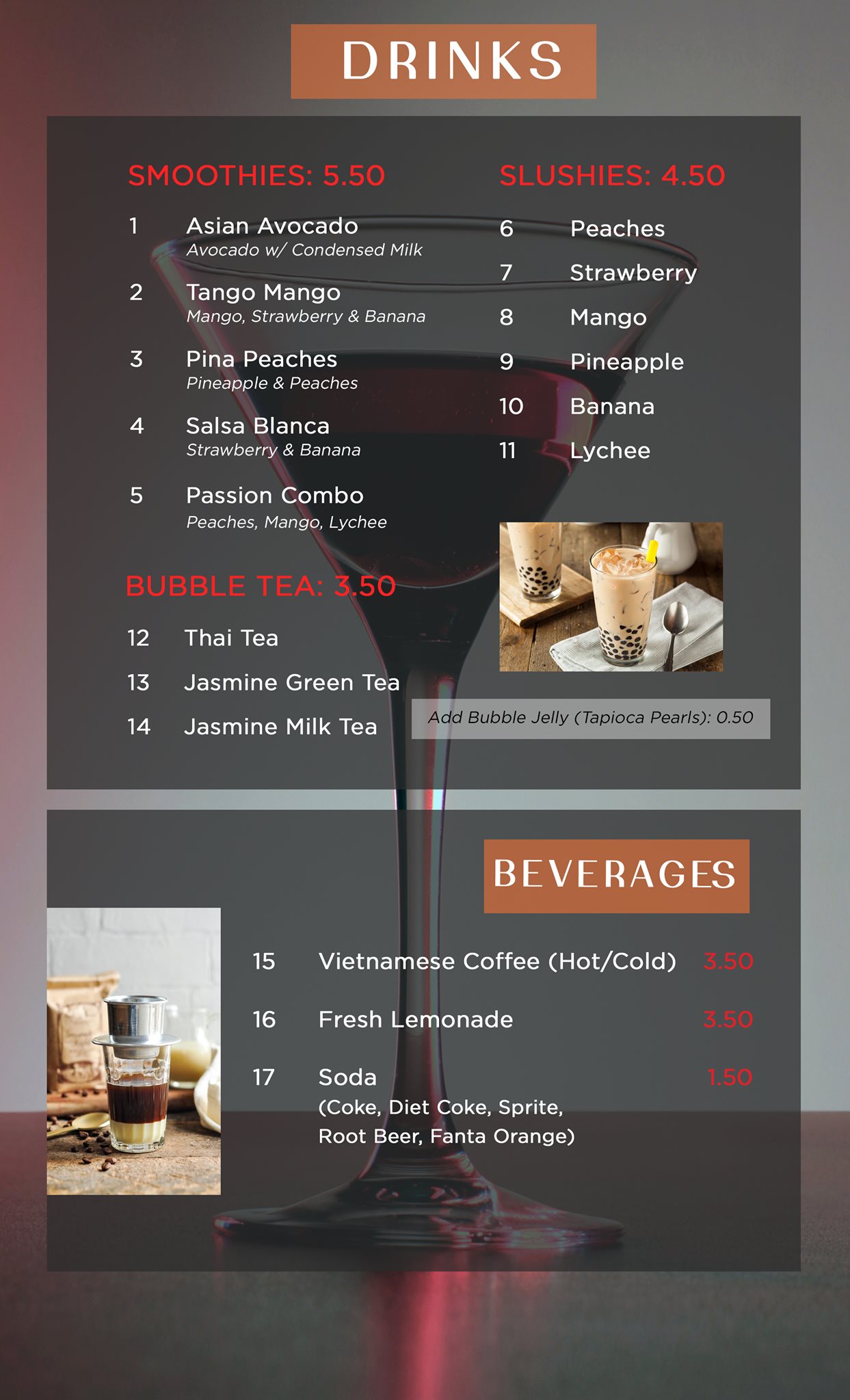 DRINKS

SMOOTHIES: 5.50

1 Asian Avocado
Avocado w/ Condensed Milk

2 Tango Mango
Mango, Strawberry & Banana

3 Pina Peaches
Pineapple & Peaches

4 Salsa Blanca
Strawberry & Banana

5 Passion Combo
Peaches, Mango, Lychee

BUBBLE TEA: 3.50

12 Thai Tea

13 Jasmine Green Tea

14 Jasmine Milk Tea

SLUSHIES: 4.50

6 Peaches

7 Strawberry

8 Mango

9 Pineapple

10 Banana

11 Lychee

Add Bubble Jelly (Tapioca Pearls): 0.50

BEVERAGES

15 Vietnamese Coffee (Hot/Cold) 3.50

16 Fresh Lemonade 3.50

17 Soda 1.50
(Coke, Diet Coke, Sprite,
Root Beer, Fanta Orange)